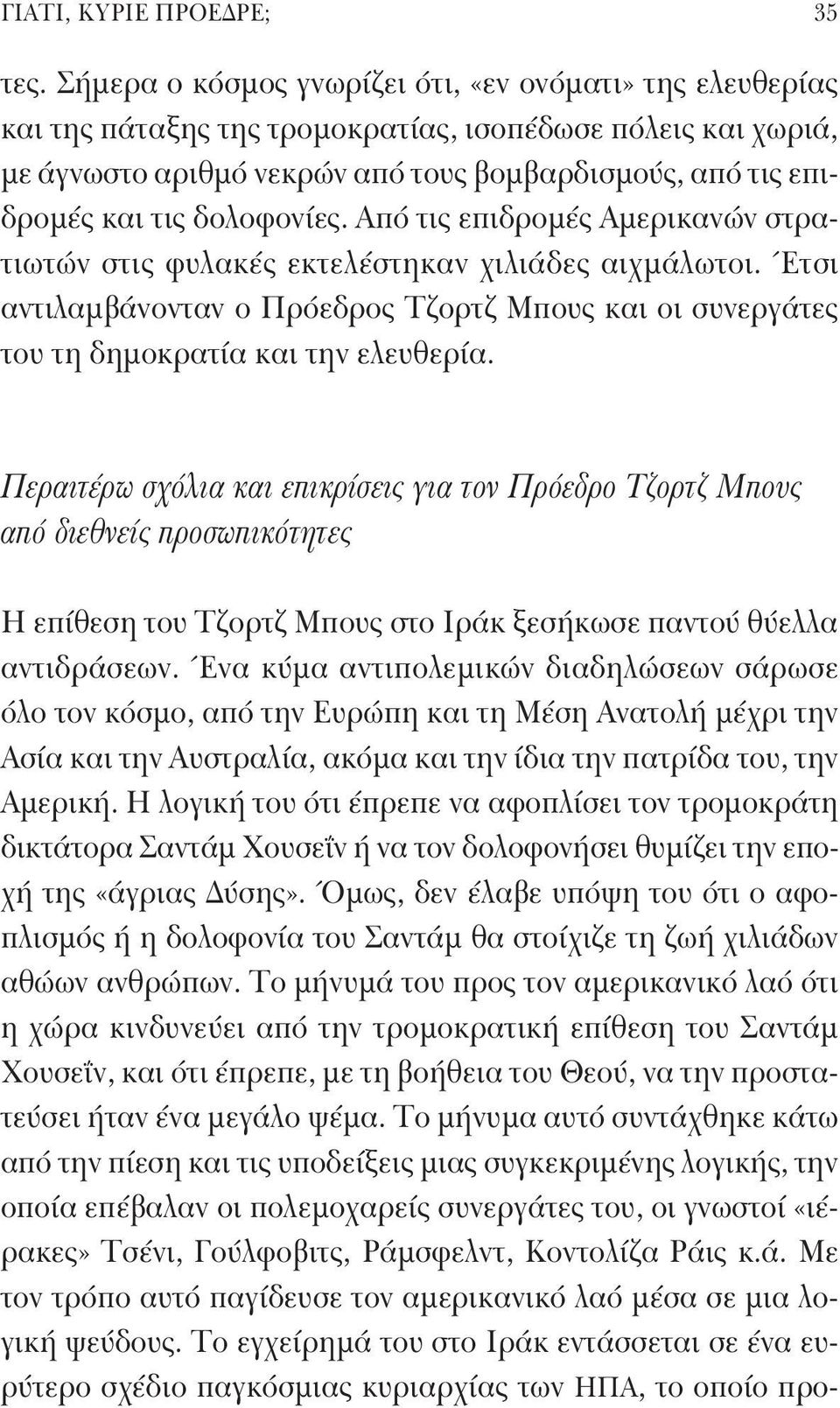 ΓΙΑΤΙ, ΚΥΡΙΕ ΠΡΟΕΔΡΕ; 35

τες. Σήμερα ο κόσμος γνωρίζει ότι, «εν ονόματι» της ελευθερίας και της πάταξης της τρομοκρατίας, ισοπέδωσε πόλεις και χωριά, με άγνωστο αριθμό νεκρών από τους βομβαρδισμούς, από τις επιδρομές και τις δολοφονίες. Από τις επιδρομές Αμερικανών στρατιωτών στις φυλακές εκτελέστηκαν χιλιάδες αιχμάλωτοι. Έτσι αντιλαμβάνονταν ο Πρόεδρος Τζορτζ Μπους και οι συνεργάτες του τη δημοκρατία και την ελευθερία.

Περαιτέρω σχόλια και επικρίσεις για τον Πρόεδρο Τζορτζ Μπους από διεθνείς προσωπικότητες

Η επίθεση του Τζορτζ Μπους στο Ιράκ ξεσήκωσε παντού θύελλα αντιδράσεων. Ένα κύμα αντιπολεμικών διαδηλώσεων σάρωσε όλο τον κόσμο, από την Ευρώπη και τη Μέση Ανατολή μέχρι την Ασία και την Αυστραλία, ακόμα και την ίδια την πατρίδα του, την Αμερική. Η λογική του ότι έπρεπε να αφοπλίσει τον τρομοκράτη δικτάτορα Σαντάμ Χουσεΐν ή να τον δολοφονήσει θυμίζει την εποχή της «άγριας Δύσης». Όμως, δεν έλαβε υπόψη του ότι ο αφοπλισμός ή η δολοφονία του Σαντάμ θα στοίχιζε τη ζωή χιλιάδων αθώων ανθρώπων. Το μήνυμά του προς τον αμερικανικό λαό ότι η χώρα κινδυνεύει από την τρομοκρατική επίθεση του Σαντάμ Χουσεΐν, και ότι έπρεπε, με τη βοήθεια του Θεού, να την προστατεύσει ήταν ένα μεγάλο ψέμα. Το μήνυμα αυτό συντάχθηκε κάτω από την πίεση και τις υποδείξεις μιας συγκεκριμένης λογικής, την οποία επέβαλαν οι πολεμοχαρείς συνεργάτες του, οι γνωστοί «ιέρακες» Τσένι, Γούλφοβιτς, Ράμσφελντ, Κοντολίζα Ράις κ.ά. Με τον τρόπο αυτό παγίδευσε τον αμερικανικό λαό μέσα σε μια λογική ψεύδους. Το εγχείρημά του στο Ιράκ εντάσσεται σε ένα ευρύτερο σχέδιο παγκόσμιας κυριαρχίας των ΗΠΑ, το οποίο προ-